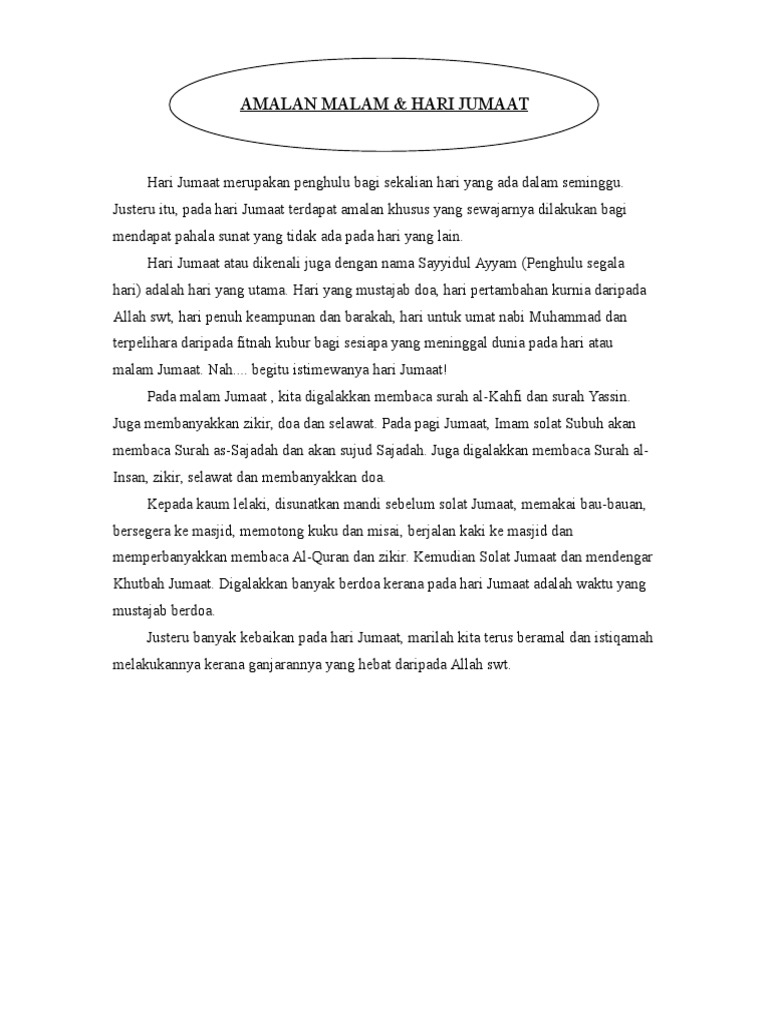 AMALAN MALAM & HARI JUMAAT

Hari Jumaat merupakan penghulu bagi sekalian hari yang ada dalam seminggu. Justeru itu, pada hari Jumaat terdapat amalan khusus yang sewajarnya dilakukan bagi mendapat pahala sunat yang tidak ada pada hari yang lain.

Hari Jumaat atau dikenali juga dengan nama Sayyidul Ayyam (Penghulu segala hari) adalah hari yang utama. Hari yang mustajab doa, hari pertambahan kurnia daripada Allah swt, hari penuh keampunan dan barakah, hari untuk umat nabi Muhammad dan terpelihara daripada fitnah kubur bagi sesiapa yang meninggal dunia pada hari atau malam Jumaat. Nah.... begitu istimewanya hari Jumaat!

Pada malam Jumaat , kita digalakkan membaca surah al-Kahfi dan surah Yassin. Juga membanyakkan zikir, doa dan selawat. Pada pagi Jumaat, Imam solat Subuh akan membaca Surah as-Sajadah dan akan sujud Sajadah. Juga digalakkan membaca Surah al-Insan, zikir, selawat dan membanyakkan doa.

Kepada kaum lelaki, disunatkan mandi sebelum solat Jumaat, memakai bau-bauan, bersegera ke masjid, memotong kuku dan misai, berjalan kaki ke masjid dan memperbanyakkan membaca Al-Quran dan zikir. Kemudian Solat Jumaat dan mendengar Khutbah Jumaat. Digalakkan banyak berdoa kerana pada hari Jumaat adalah waktu yang mustajab berdoa.

Justeru banyak kebaikan pada hari Jumaat, marilah kita terus beramal dan istiqamah melakukannya kerana ganjarannya yang hebat daripada Allah swt.